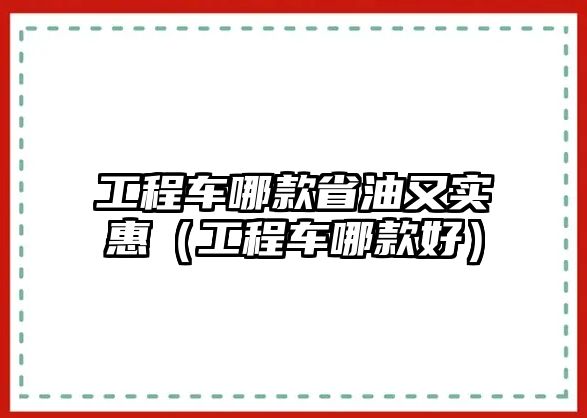 工程车哪款省油又实惠（工程车哪款好）